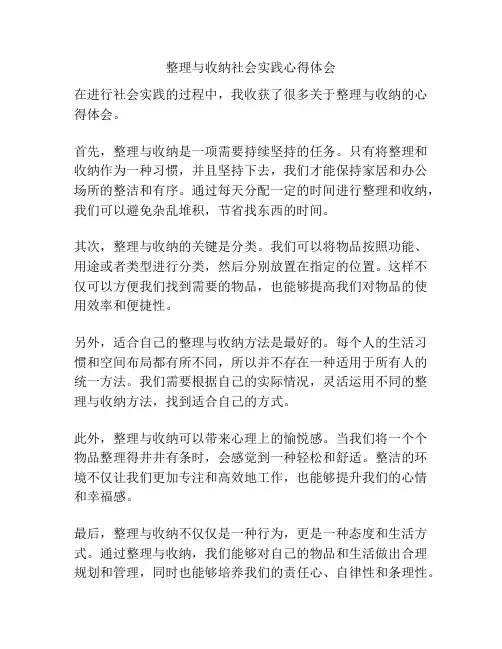 整理与收纳社会实践心得体会

在进行社会实践的过程中，我收获了很多关于整理与收纳的心得体会。

首先，整理与收纳是一项需要持续坚持的任务。只有将整理和收纳作为一种习惯，并且坚持下去，我们才能保持家居和办公场所的整洁和有序。通过每天分配一定的时间进行整理和收纳，我们可以避免杂乱堆积，节省找东西的时间。

其次，整理与收纳的关键是分类。我们可以将物品按照功能、用途或者类型进行分类，然后分别放置在指定的位置。这样不仅可以方便我们找到需要的物品，也能够提高我们对物品的使用效率和便捷性。

另外，适合自己的整理与收纳方法是最好的。每个人的生活习惯和空间布局都有所不同，所以并不存在一种适用于所有人的统一方法。我们需要根据自己的实际情况，灵活运用不同的整理与收纳方法，找到适合自己的方式。

此外，整理与收纳可以带来心理上的愉悦感。当我们将一个个物品整理得井井有条时，会感觉到一种轻松和舒适。整洁的环境不仅让我们更加专注和高效地工作，也能够提升我们的心情和幸福感。

最后，整理与收纳不仅仅是一种行为，更是一种态度和生活方式。通过整理与收纳，我们能够对自己的物品和生活做出合理规划和管理，同时也能够培养我们的责任心、自律性和条理性。